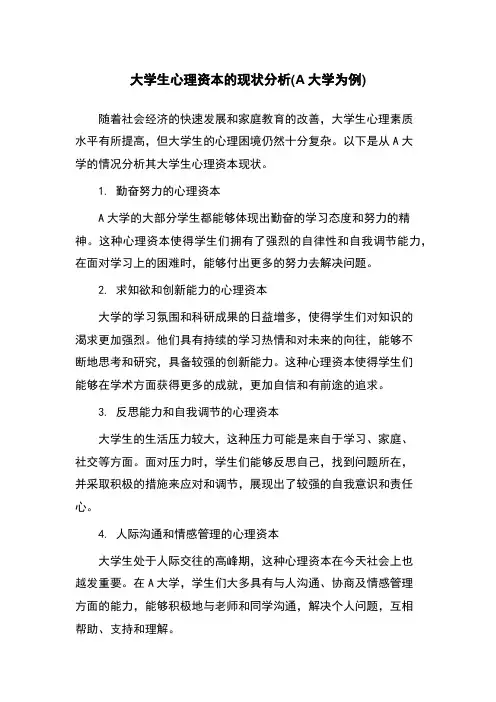 大学生心理资本的现状分析(A 大学为例)

随着社会经济的快速发展和家庭教育的改善，大学生心理素质水平有所提高，但大学生的心理困境仍然十分复杂。以下是从 A 大学的情况分析其大学生心理资本现状。

1. 勤奋努力的心理资本

A 大学的大部分学生都能够体现出勤奋的学习态度和努力的精神。这种心理资本使得学生们拥有了强烈的自律性和自我调节能力，在面对学习上的困难时，能够付出更多的努力去解决问题。

2. 求知欲和创新能力的心理资本

大学的学习氛围和科研成果的日益增多，使得学生们对知识的渴求更加强烈。他们具有持续的学习热情和对未来的向往，能够不断地思考和研究，具备较强的创新能力。这种心理资本使得学生们能够在学术方面获得更多的成就，更加自信和有前途的追求。

3. 反思能力和自我调节的心理资本

大学生的生活压力较大，这种压力可能是来自于学习、家庭、社交等方面。面对压力时，学生们能够反思自己，找到问题所在，并采取积极的措施来应对和调节，展现出了较强的自我意识和责任心。

4. 人际沟通和情感管理的心理资本

大学生处于人际交往的高峰期，这种心理资本在今天社会上也越发重要。在 A 大学，学生们大多具有与人沟通、协商及情感管理方面的能力，能够积极地与老师和同学沟通，解决个人问题，互相帮助、支持和理解。